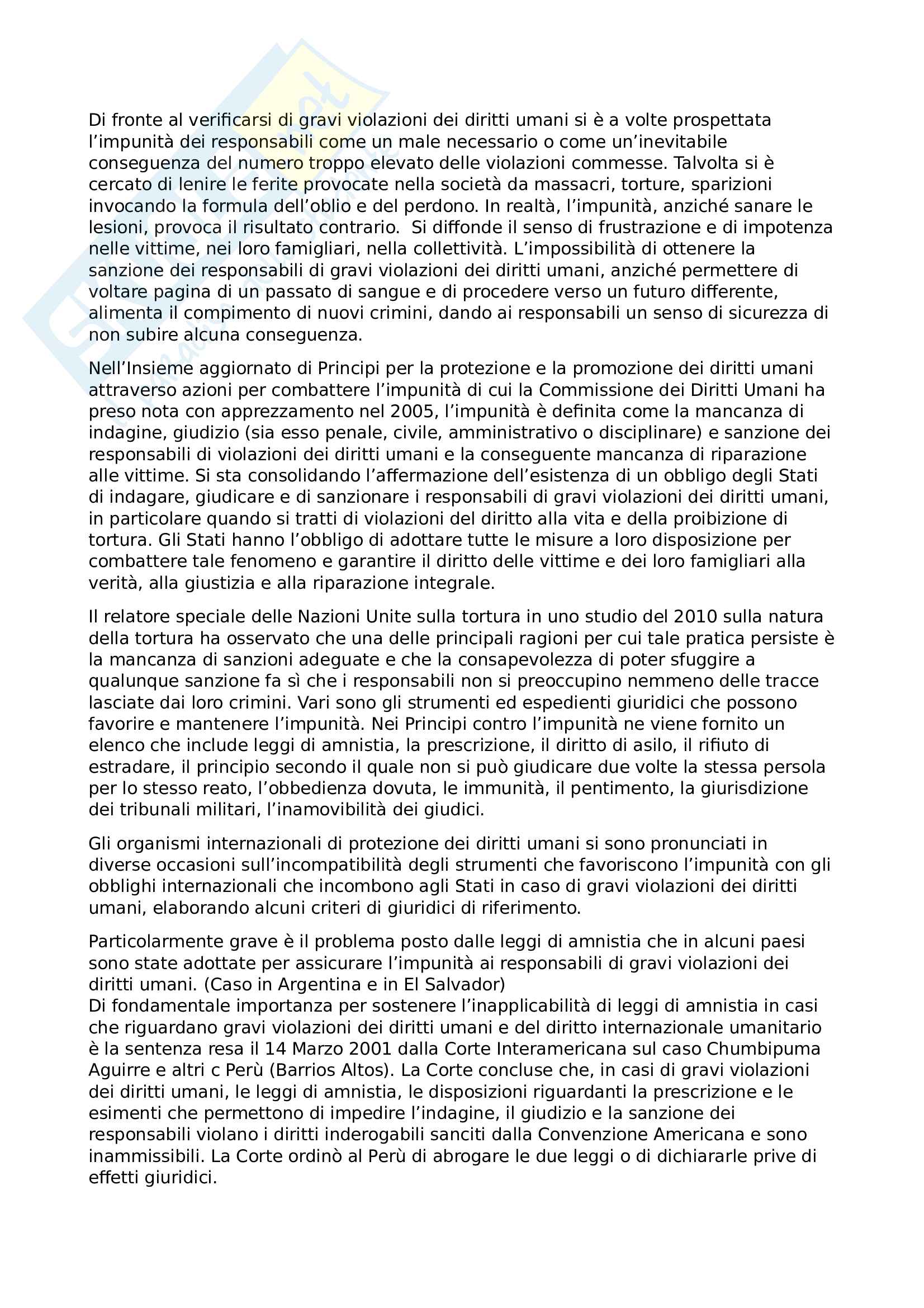 Di fronte al verificarsi di gravi violazioni dei diritti umani si è a volte prospettata l'impunità dei responsabili come un male necessario o come un'inevitabile conseguenza del numero troppo elevato delle violazioni commesse. Talvolta si è cercato di lenire le ferite provocate nella società da massacri, torture, sparizioni invocando la formula dell'oblio e del perdono. In realtà, l'impunità, anziché sanare le lesioni, provoca il risultato contrario. Si diffonde il senso di frustrazione e di impotenza nelle vittime, nei loro famigliari, nella collettività. L'impossibilità di ottenere la sanzione dei responsabili di gravi violazioni dei diritti umani, anziché permettere di voltare pagina di un passato di sangue e di procedere verso un futuro differente, alimenta il compimento di nuovi crimini, dando ai responsabili un senso di sicurezza di non subire alcuna conseguenza.

Nell'Insieme aggiornato di Principi per la protezione e la promozione dei diritti umani attraverso azioni per combattere l'impunità di cui la Commissione dei Diritti Umani ha preso nota con apprezzamento nel 2005, l'impunità è definita come la mancanza di indagine, giudizio (sia esso penale, civile, amministrativo o disciplinare) e sanzione dei responsabili di violazioni dei diritti umani e la conseguente mancanza di riparazione alle vittime. Si sta consolidando l'affermazione dell'esistenza di un obbligo degli Stati di indagare, giudicare e di sanzionare i responsabili di gravi violazioni dei diritti umani, in particolare quando si tratti di violazioni del diritto alla vita e della proibizione di tortura. Gli Stati hanno l'obbligo di adottare tutte le misure a loro disposizione per combattere tale fenomeno e garantire il diritto delle vittime e dei loro famigliari alla verità, alla giustizia e alla riparazione integrale.

Il relatore speciale delle Nazioni Unite sulla tortura in uno studio del 2010 sulla natura della tortura ha osservato che una delle principali ragioni per cui tale pratica persiste è la mancanza di sanzioni adeguate e che la consapevolezza di poter sfuggire a qualunque sanzione fa sì che i responsabili non si preoccupino nemmeno delle tracce lasciate dai loro crimini. Vari sono gli strumenti ed espedienti giuridici che possono favorire e mantenere l'impunità. Nei Principi contro l'impunità ne viene fornito un elenco che include leggi di amnistia, la prescrizione, il diritto di asilo, il rifiuto di estradare, il principio secondo il quale non si può giudicare due volte la stessa persola per lo stesso reato, l'obbedienza dovuta, le immunità, il pentimento, la giurisdizione dei tribunali militari, l'inamovibilità dei giudici.

Gli organismi internazionali di protezione dei diritti umani si sono pronunciati in diverse occasioni sull'incompatibilità degli strumenti che favoriscono l'impunità con gli obblighi internazionali che incombono agli Stati in caso di gravi violazioni dei diritti umani, elaborando alcuni criteri di giuridici di riferimento.

Particolarmente grave è il problema posto dalle leggi di amnistia che in alcuni paesi sono state adottate per assicurare l'impunità ai responsabili di gravi violazioni dei diritti umani. (Caso in Argentina e in El Salvador)
Di fondamentale importanza per sostenere l'inapplicabilità di leggi di amnistia in casi che riguardano gravi violazioni dei diritti umani e del diritto internazionale umanitario è la sentenza resa il 14 Marzo 2001 dalla Corte Interamericana sul caso Chumbipuma Aguirre e altri c Perù (Barrios Altos). La Corte concluse che, in casi di gravi violazioni dei diritti umani, le leggi di amnistia, le disposizioni riguardanti la prescrizione e le esimenti che permettono di impedire l'indagine, il giudizio e la sanzione dei responsabili violano i diritti inderogabili sanciti dalla Convenzione Americana e sono inammissibili. La Corte ordinò al Perù di abrogare le due leggi o di dichiararle prive di effetti giuridici.